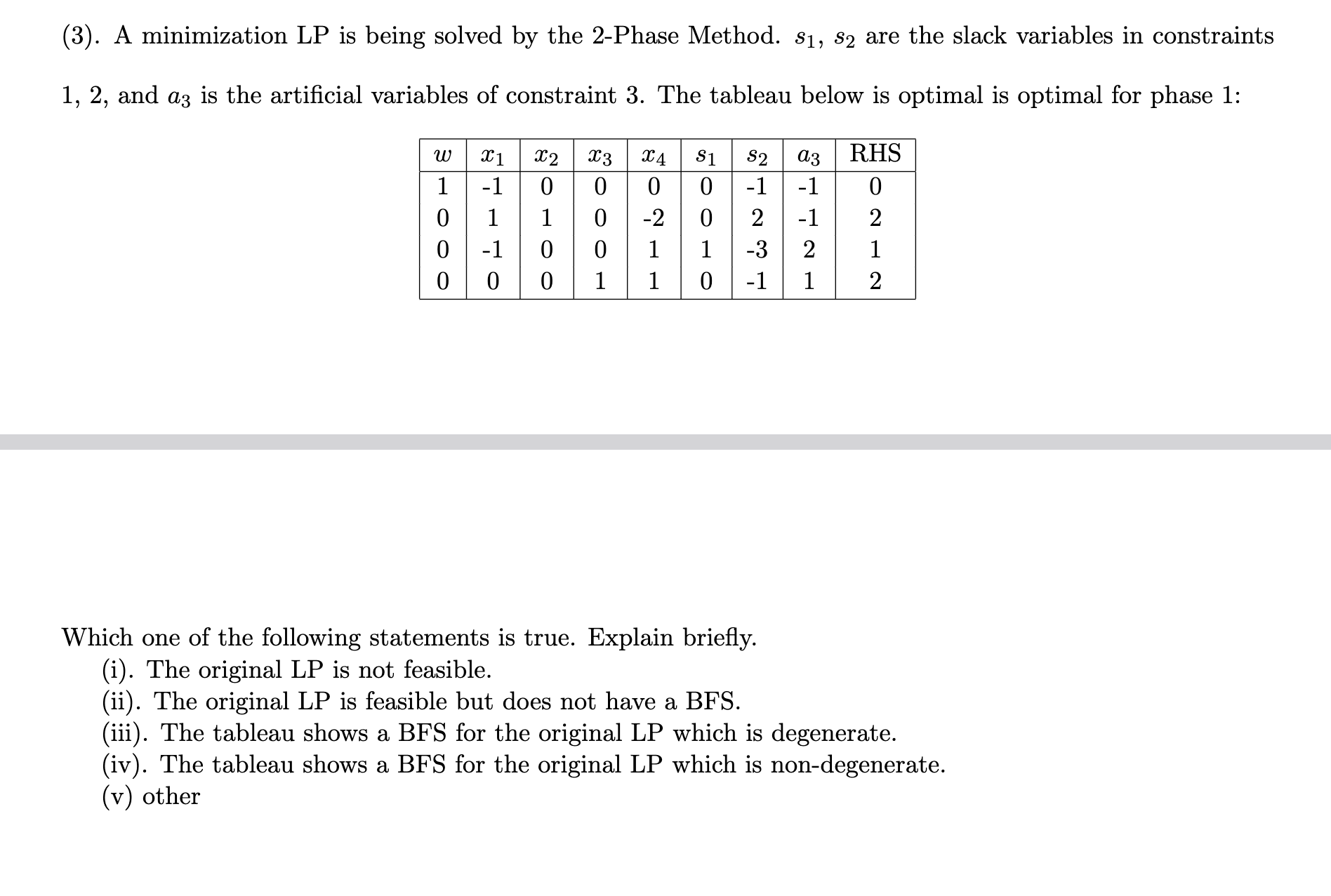 (3). A minimization LP is being solved by the 2-Phase Method. $s_1$, $s_2$ are the slack variables in constraints 1, 2, and $a_3$ is the artificial variables of constraint 3. The tableau below is optimal is optimal for phase 1:

| $w$ | $x_1$ | $x_2$ | $x_3$ | $x_4$ | $s_1$ | $s_2$ | $a_3$ | RHS |
|---|---|---|---|---|---|---|---|---|
| 1 | -1 | 0 | 0 | 0 | 0 | -1 | -1 | 0 |
| 0 | 1 | 1 | 0 | -2 | 0 | 2 | -1 | 2 |
| 0 | -1 | 0 | 0 | 1 | 1 | -3 | 2 | 1 |
| 0 | 0 | 0 | 1 | 1 | 0 | -1 | 1 | 2 |

Which one of the following statements is true. Explain briefly.
(i). The original LP is not feasible.
(ii). The original LP is feasible but does not have a BFS.
(iii). The tableau shows a BFS for the original LP which is degenerate.
(iv). The tableau shows a BFS for the original LP which is non-degenerate.
(v) other